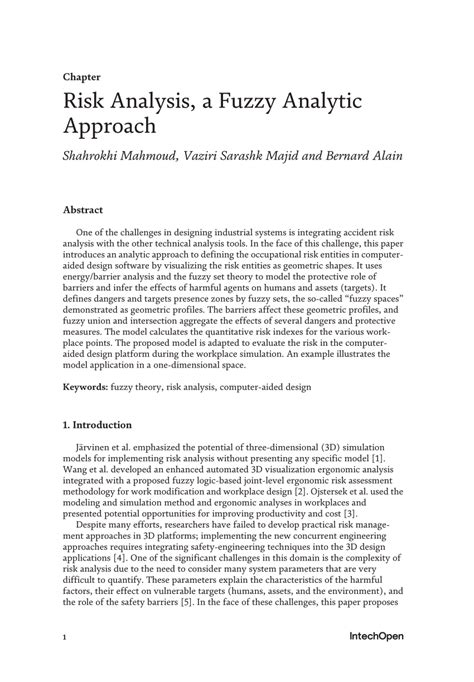 Chapter

Risk Analysis, a Fuzzy Analytic Approach

Shahrokhi Mahmoud, Vaziri Sarashk Majid and Bernard Alain

Abstract

One of the challenges in designing industrial systems is integrating accident risk analysis with the other technical analysis tools. In the face of this challenge, this paper introduces an analytic approach to defining the occupational risk entities in computer-aided design software by visualizing the risk entities as geometric shapes. It uses energy/barrier analysis and the fuzzy set theory to model the protective role of barriers and infer the effects of harmful agents on humans and assets (targets). It defines dangers and targets presence zones by fuzzy sets, the so-called "fuzzy spaces" demonstrated as geometric profiles. The barriers affect these geometric profiles, and fuzzy union and intersection aggregate the effects of several dangers and protective measures. The model calculates the quantitative risk indexes for the various workplace points. The proposed model is adapted to evaluate the risk in the computer-aided design platform during the workplace simulation. An example illustrates the model application in a one-dimensional space.

Keywords: fuzzy theory, risk analysis, computer-aided design

1. Introduction

Järvinen et al. emphasized the potential of three-dimensional (3D) simulation models for implementing risk analysis without presenting any specific model [1]. Wang et al. developed an enhanced automated 3D visualization ergonomic analysis integrated with a proposed fuzzy logic-based joint-level ergonomic risk assessment methodology for work modification and workplace design [2]. Ojstersek et al. used the modeling and simulation method and ergonomic analyses in workplaces and presented potential opportunities for improving productivity and cost [3].

Despite many efforts, researchers have failed to develop practical risk management approaches in 3D platforms; implementing the new concurrent engineering approaches requires integrating safety-engineering techniques into the 3D design applications [4]. One of the significant challenges in this domain is the complexity of risk analysis due to the need to consider many system parameters that are very difficult to quantify. These parameters explain the characteristics of the harmful factors, their effect on vulnerable targets (humans, assets, and the environment), and the role of the safety barriers [5]. In the face of these challenges, this paper proposes

1

IntechOpen